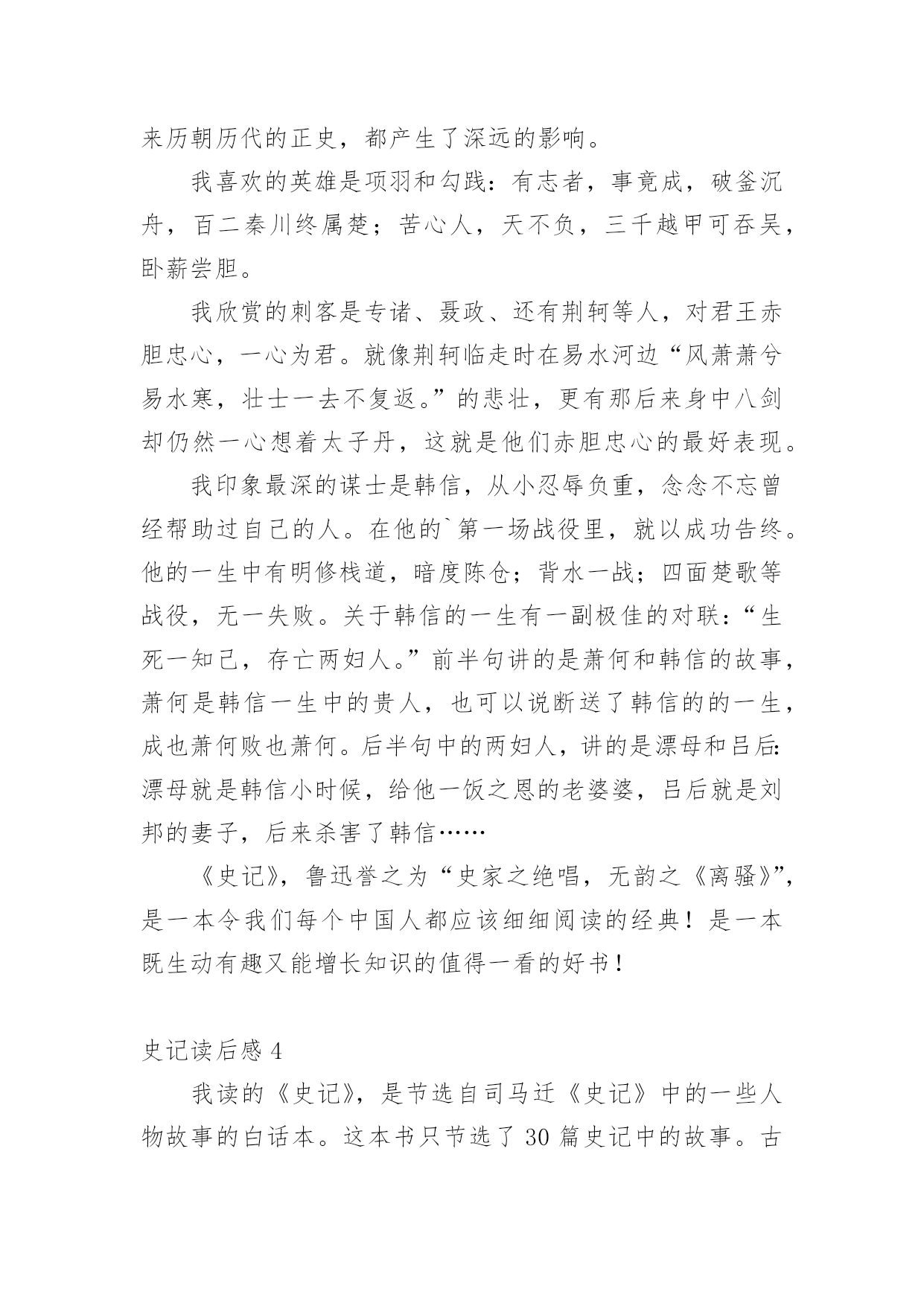 来历朝历代的正史，都产生了深远的影响。

我喜欢的英雄是项羽和勾践：有志者，事竟成，破釜沉舟，百二秦川终属楚；苦心人，天不负，三千越甲可吞吴，卧薪尝胆。

我欣赏的刺客是专诸、聂政、还有荆轲等人，对君王赤胆忠心，一心为君。就像荆轲临走时在易水河边“风萧萧兮易水寒，壮士一去不复返。”的悲壮，更有那后来身中八剑却仍然一心想着太子丹，这就是他们赤胆忠心的最好表现。

我印象最深的谋士是韩信，从小忍辱负重，念念不忘曾经帮助过自己的人。在他的`第一场战役里，就以成功告终。他的一生中有明修栈道，暗度陈仓；背水一战；四面楚歌等战役，无一失败。关于韩信的一生有一副极佳的对联：“生死一知己，存亡两妇人。”前半句讲的是萧何和韩信的故事，萧何是韩信一生中的贵人，也可以说断送了韩信的的一生，成也萧何败也萧何。后半句中的两妇人，讲的是漂母和吕后：漂母就是韩信小时候，给他一饭之恩的老婆婆，吕后就是刘邦的妻子，后来杀害了韩信……

《史记》，鲁迅誉之为“史家之绝唱，无韵之《离骚》”，是一本令我们每个中国人都应该细细阅读的经典！是一本既生动有趣又能增长知识的值得一看的好书！

史记读后感 4

我读的《史记》，是节选自司马迁《史记》中的一些人物故事的白话本。这本书只节选了 30 篇史记中的故事。古